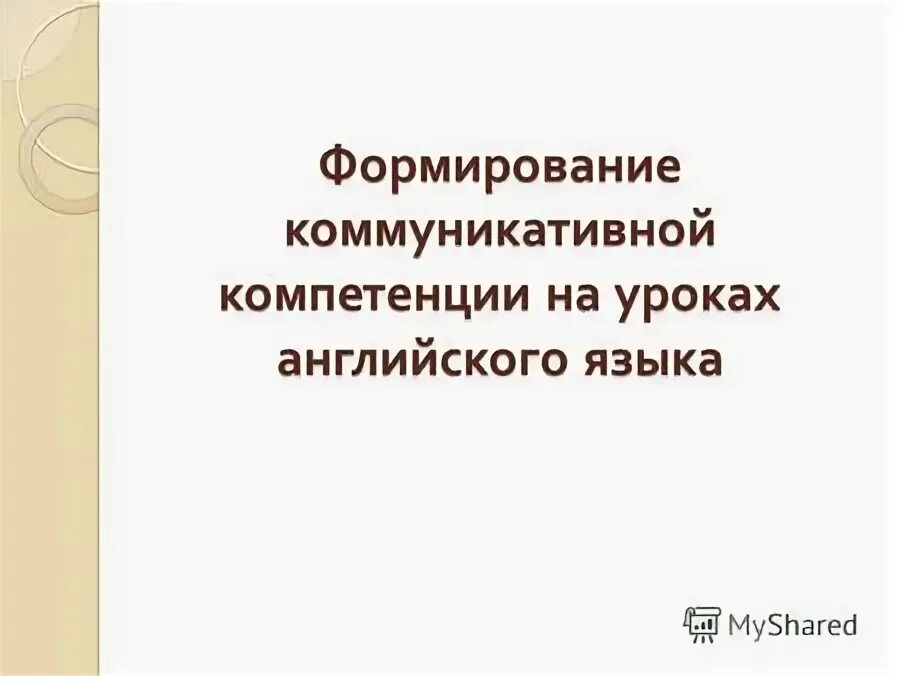 Формирование коммуникативной компетенции на уроках английского языка

MyShared